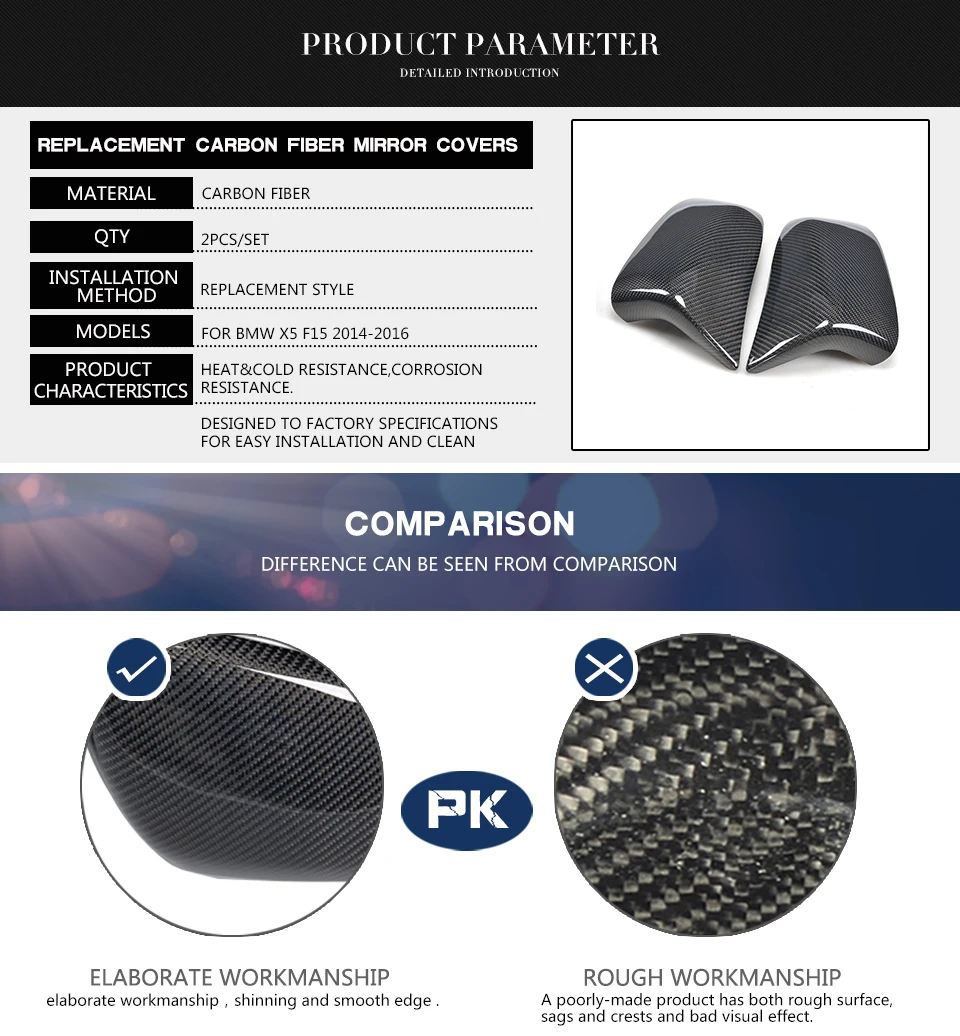 PRODUCT PARAMETER
DETAILED INTRODUCTION

REPLACEMENT CARBON FIBER MIRROR COVERS

MATERIAL
CARBON FIBER

QTY
2PCS/SET

INSTALLATION METHOD
REPLACEMENT STYLE

MODELS
FOR BMW X5 F15 2014-2016

PRODUCT CHARACTERISTICS
HEAT&COLD RESISTANCE,CORROSION RESISTANCE.

DESIGNED TO FACTORY SPECIFICATIONS FOR EASY INSTALLATION AND CLEAN

COMPARISON
DIFFERENCE CAN BE SEEN FROM COMPARISON

PK

ELABORATE WORKMANSHIP
elaborate workmanship , shinning and smooth edge .

ROUGH WORKMANSHIP
A poorly-made product has both rough surface, sags and crests and bad visual effect.